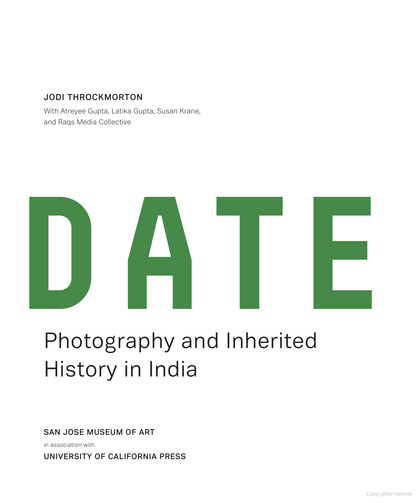 JODI THROCKMORTON

With Atreyee Gupta, Latika Gupta, Susan Krane, and Raqs Media Collective

DATE

Photography and Inherited History in India

SAN JOSE MUSEUM OF ART

in association with

UNIVERSITY OF CALIFORNIA PRESS

Copyrighted material